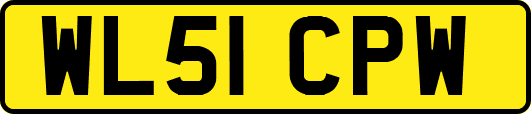 WL51 CPW